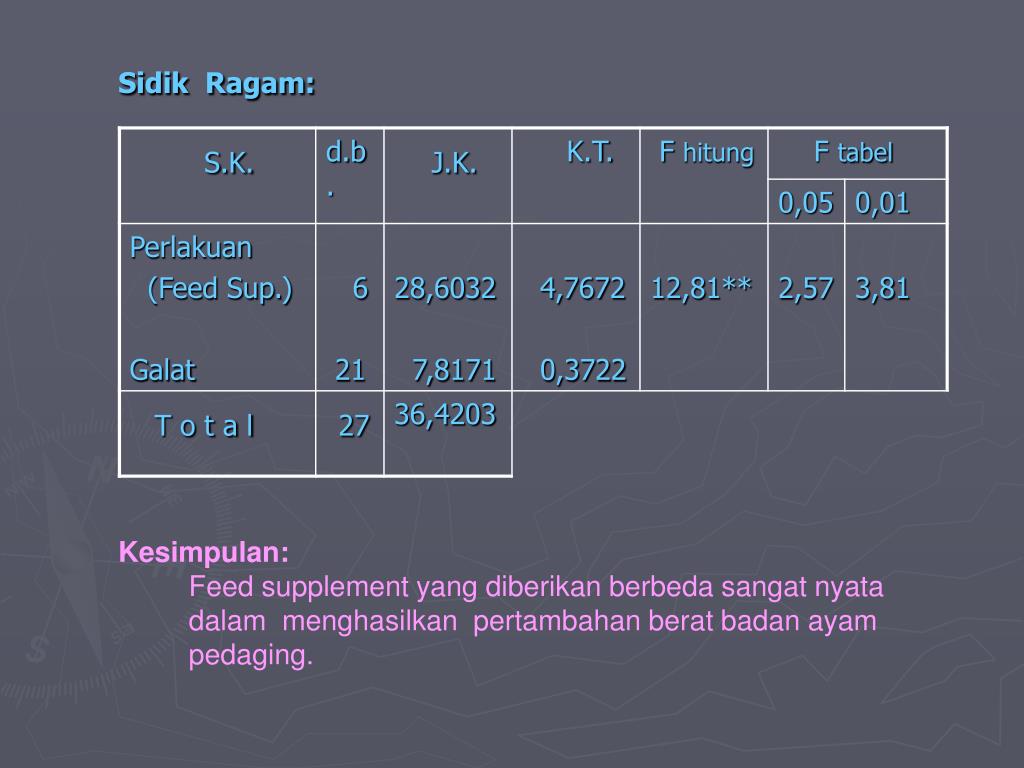 Sidik Ragam:

| S.K. | d.b. | J.K. | K.T. | F hitung | F tabel 0,05 | F tabel 0,01 |
|---|---|---|---|---|---|---|
| Perlakuan (Feed Sup.) | 6 | 28,6032 | 4,7672 | 12,81** | 2,57 | 3,81 |
| Galat | 21 | 7,8171 | 0,3722 | | | |
| T o t a l | 27 | 36,4203 | | | | |

Kesimpulan:
Feed supplement yang diberikan berbeda sangat nyata dalam menghasilkan pertambahan berat badan ayam pedaging.